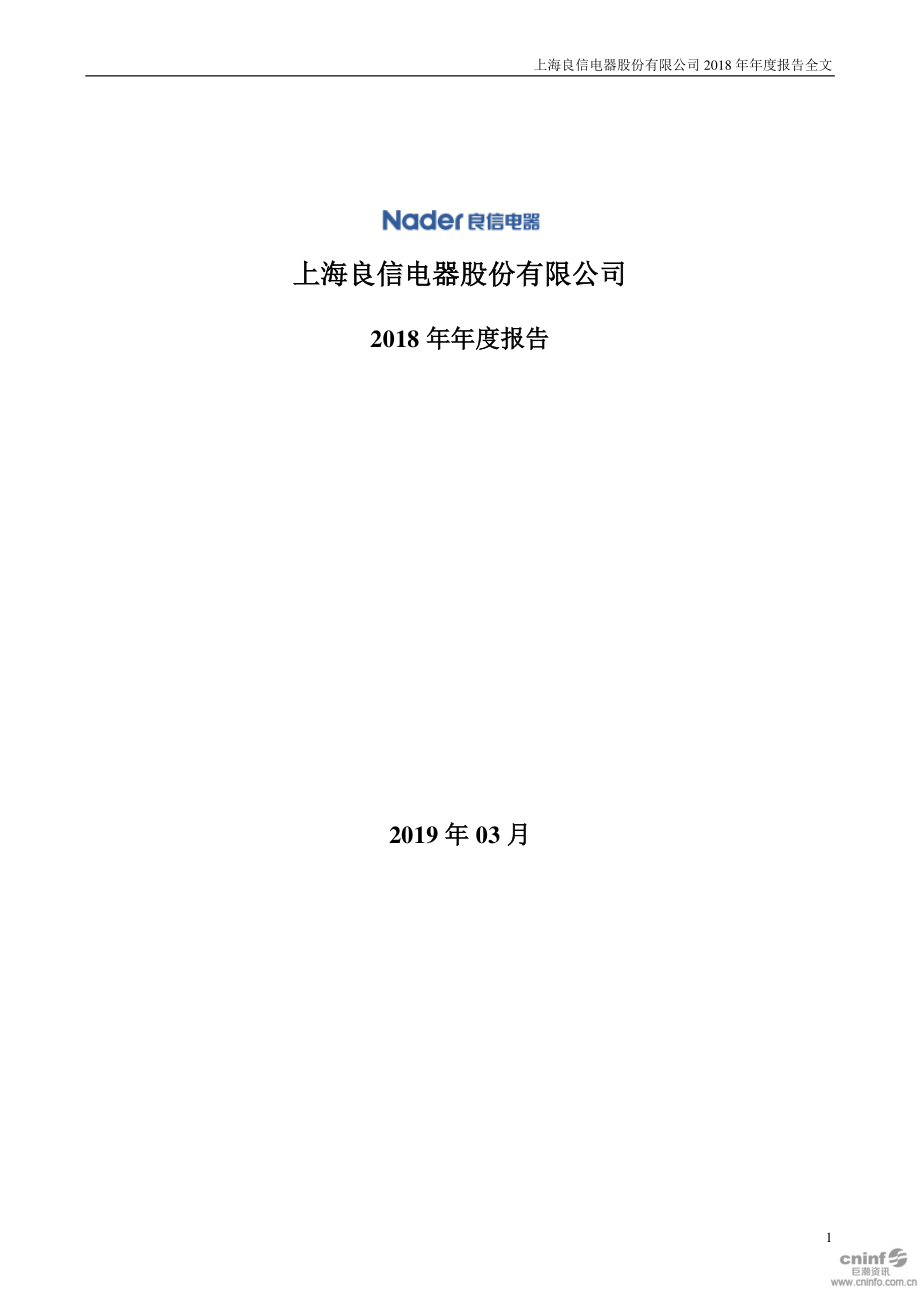 上海良信电器股份有限公司 2018 年年度报告全文

Nader 良信电器

上海良信电器股份有限公司

2018 年年度报告

2019 年 03 月

1

cninf 巨潮资讯 www.cninfo.com.cn